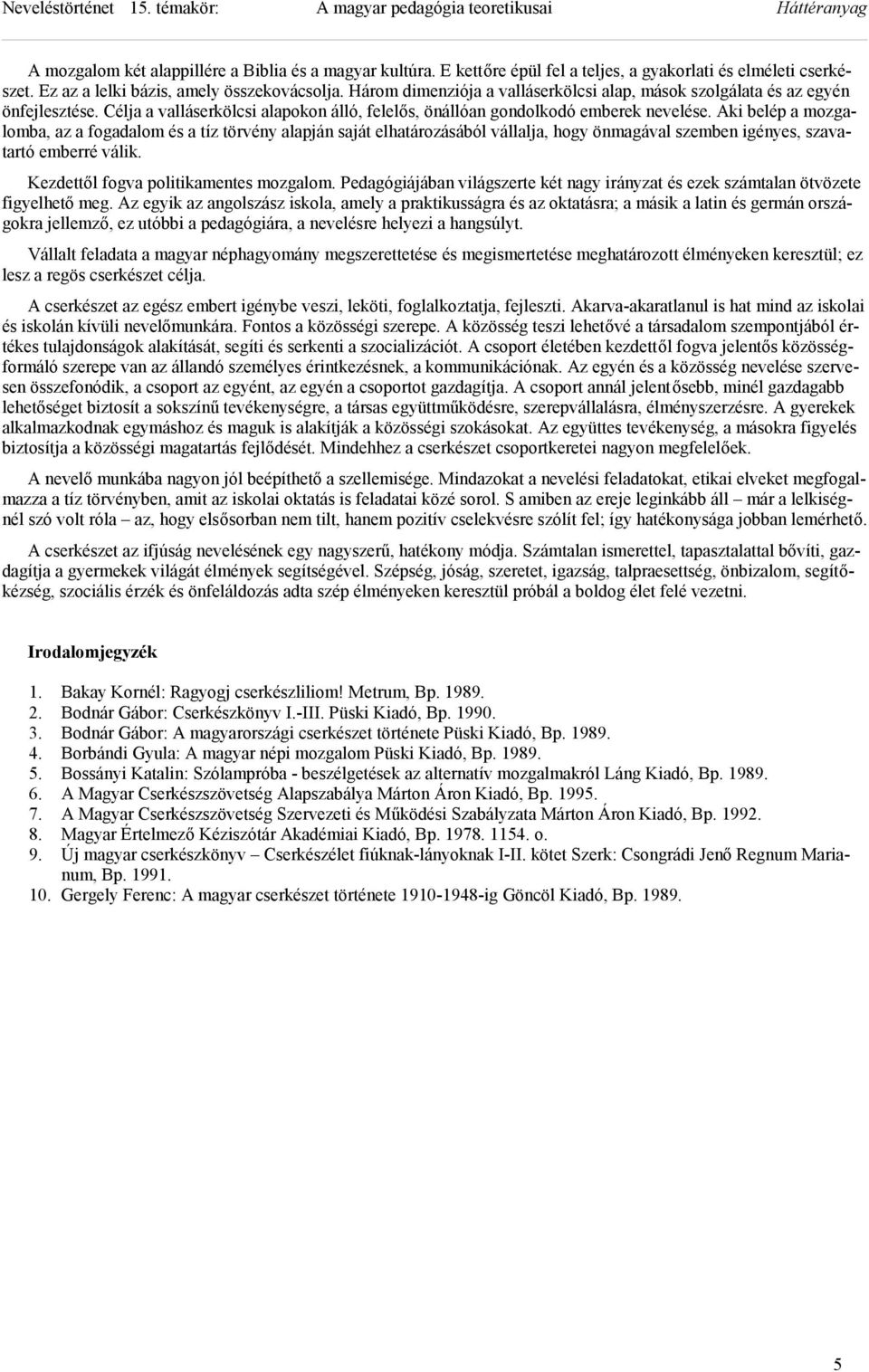 Neveléstörténet 15. témakör: A magyar pedagógia teoretikusai Háttéranyag

A mozgalom két alappillére a Biblia és a magyar kultúra. E kettőre épül fel a teljes, a gyakorlati és elméleti cserkészet. Ez az a lelki bázis, amely összekovácsolja. Három dimenziója a valláserkölcsi alap, mások szolgálata és az egyén önfejlesztése. Célja a valláserkölcsi alapokon álló, felelős, önállóan gondolkodó emberek nevelése. Aki belép a mozgalomba, az a fogadalom és a tíz törvény alapján saját elhatározásából vállalja, hogy önmagával szemben igényes, szavatartó emberré válik.

Kezdettől fogva politikamentes mozgalom. Pedagógiájában világszerte két nagy irányzat és ezek számtalan ötvözete figyelhető meg. Az egyik az angolszász iskola, amely a praktikusságra és az oktatásra; a másik a latin és germán országokra jellemző, ez utóbbi a pedagógiára, a nevelésre helyezi a hangsúlyt.

Vállalt feladata a magyar néphagyomány megszerettetése és megismertetése meghatározott élményeken keresztül; ez lesz a regös cserkészet célja.

A cserkészet az egész embert igénybe veszi, leköti, foglalkoztatja, fejleszti. Akarva-akaratlanul is hat mind az iskolai és iskolán kívüli nevelőmunkára. Fontos a közösségi szerepe. A közösség teszi lehetővé a társadalom szempontjából értékes tulajdonságok alakítását, segíti és serkenti a szocializációt. A csoport életében kezdettől fogva jelentős közösségformáló szerepe van az állandó személyes érintkezésnek, a kommunikációnak. Az egyén és a közösség nevelése szervesen összefonódik, a csoport az egyént, az egyén a csoportot gazdagítja. A csoport annál jelentősebb, minél gazdagabb lehetőséget biztosít a sokszínű tevékenységre, a társas együttműködésre, szerepvállalásra, élményszerzésre. A gyerekek alkalmazkodnak egymáshoz és maguk is alakítják a közösségi szokásokat. Az együttes tevékenység, a másokra figyelés biztosítja a közösségi magatartás fejlődését. Mindehhez a cserkészet csoportkeretei nagyon megfelelőek.

A nevelő munkába nagyon jól beépíthető a szellemisége. Mindazokat a nevelési feladatokat, etikai elveket megfogalmazza a tíz törvényben, amit az iskolai oktatás is feladatai közé sorol. S amiben az ereje leginkább áll – már a lelkiségnél szó volt róla – az, hogy elsősorban nem tilt, hanem pozitív cselekvésre szólít fel; így hatékonysága jobban lemérhető.

A cserkészet az ifjúság nevelésének egy nagyszerű, hatékony módja. Számtalan ismerettel, tapasztalattal bővíti, gazdagítja a gyermekek világát élmények segítségével. Szépség, jóság, szeretet, igazság, talpraesettség, önbizalom, segítőkézség, szociális érzék és önfeláldozás adta szép élményeken keresztül próbál a boldog élet felé vezetni.

Irodalomjegyzék

1. Bakay Kornél: Ragyogj cserkészliliom! Metrum, Bp. 1989.
2. Bodnár Gábor: Cserkészkönyv I.-III. Püski Kiadó, Bp. 1990.
3. Bodnár Gábor: A magyarországi cserkészet története Püski Kiadó, Bp. 1989.
4. Borbándi Gyula: A magyar népi mozgalom Püski Kiadó, Bp. 1989.
5. Bossányi Katalin: Szólampróba - beszélgetések az alternatív mozgalmakról Láng Kiadó, Bp. 1989.
6. A Magyar Cserkészszövetség Alapszabálya Márton Áron Kiadó, Bp. 1995.
7. A Magyar Cserkészszövetség Szervezeti és Működési Szabályzata Márton Áron Kiadó, Bp. 1992.
8. Magyar Értelmező Kéziszótár Akadémiai Kiadó, Bp. 1978. 1154. o.
9. Új magyar cserkészkönyv – Cserkészélet fiúknak-lányoknak I-II. kötet Szerk: Csongrádi Jenő Regnum Marianum, Bp. 1991.
10. Gergely Ferenc: A magyar cserkészet története 1910-1948-ig Göncöl Kiadó, Bp. 1989.

5